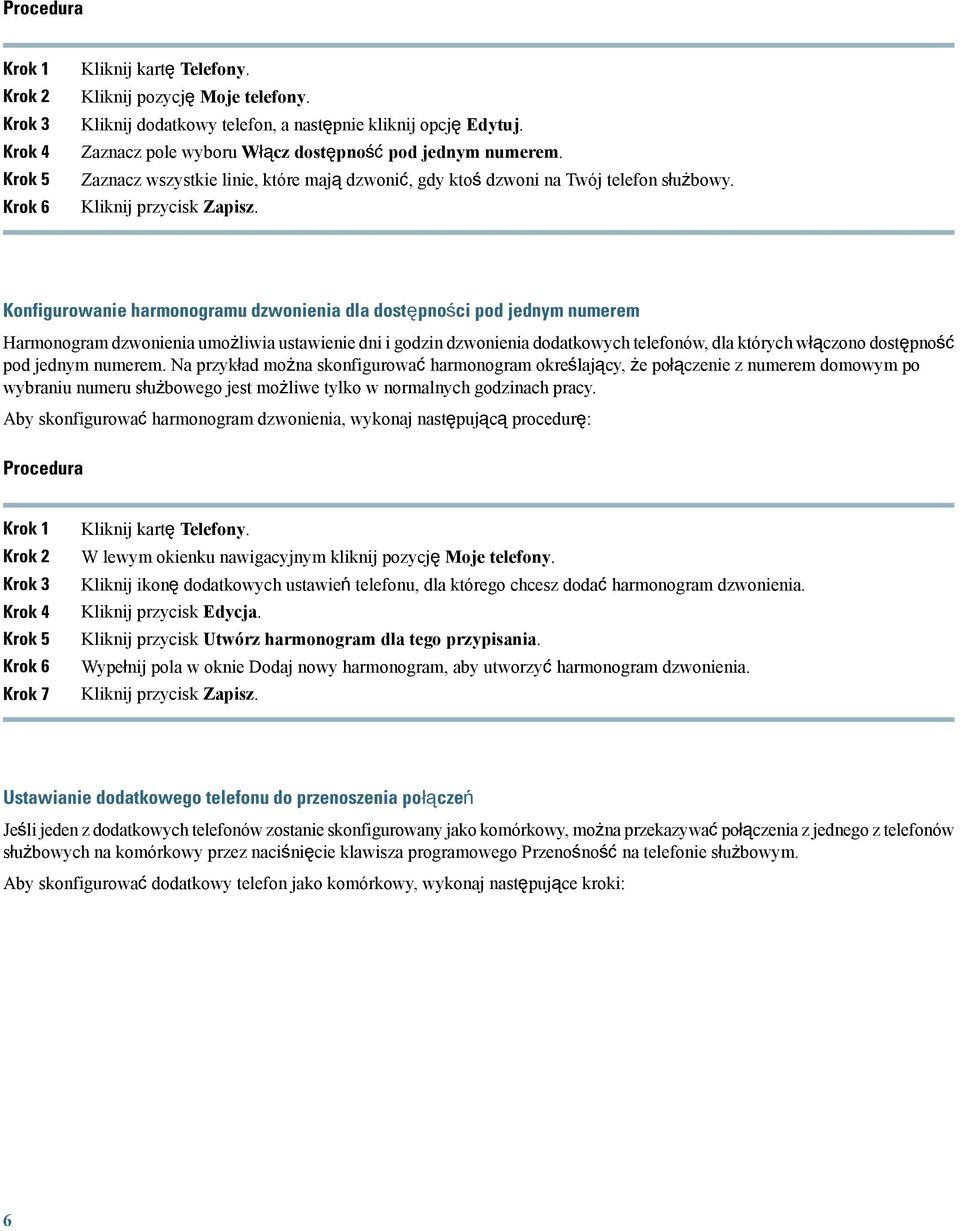 Procedura

Krok 1 Kliknij kartę Telefony.
Krok 2 Kliknij pozycję Moje telefony.
Krok 3 Kliknij dodatkowy telefon, a następnie kliknij opcję Edytuj.
Krok 4 Zaznacz pole wyboru Włącz dostępność pod jednym numerem.
Krok 5 Zaznacz wszystkie linie, które mają dzwonić, gdy ktoś dzwoni na Twój telefon służbowy.
Krok 6 Kliknij przycisk Zapisz.

Konfigurowanie harmonogramu dzwonienia dla dostępności pod jednym numerem

Harmonogram dzwonienia umożliwia ustawienie dni i godzin dzwonienia dodatkowych telefonów, dla których włączono dostępność pod jednym numerem. Na przykład można skonfigurować harmonogram określający, że połączenie z numerem domowym po wybraniu numeru służbowego jest możliwe tylko w normalnych godzinach pracy.

Aby skonfigurować harmonogram dzwonienia, wykonaj następującą procedurę:

Procedura

Krok 1 Kliknij kartę Telefony.
Krok 2 W lewym okienku nawigacyjnym kliknij pozycję Moje telefony.
Krok 3 Kliknij ikonę dodatkowych ustawień telefonu, dla którego chcesz dodać harmonogram dzwonienia.
Krok 4 Kliknij przycisk Edycja.
Krok 5 Kliknij przycisk Utwórz harmonogram dla tego przypisania.
Krok 6 Wypełnij pola w oknie Dodaj nowy harmonogram, aby utworzyć harmonogram dzwonienia.
Krok 7 Kliknij przycisk Zapisz.

Ustawianie dodatkowego telefonu do przenoszenia połączeń

Jeśli jeden z dodatkowych telefonów zostanie skonfigurowany jako komórkowy, można przekazywać połączenia z jednego z telefonów służbowych na komórkowy przez naciśnięcie klawisza programowego Przenośność na telefonie służbowym.

Aby skonfigurować dodatkowy telefon jako komórkowy, wykonaj następujące kroki:

6